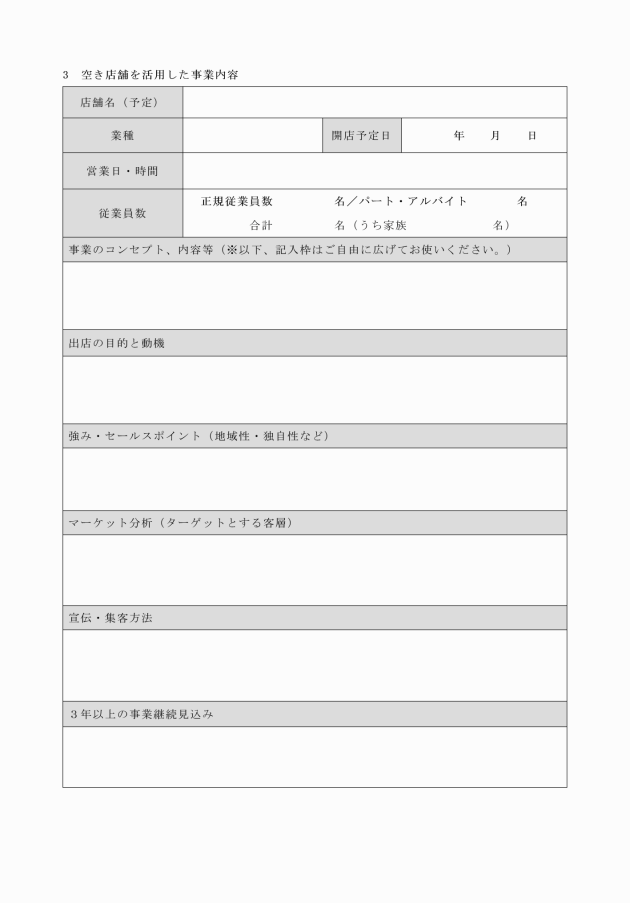 3　空き店舗を活用した事業内容

| 店舗名（予定） | | | |
|---|---|---|---|
| 業種 | | 開店予定日 | 年　月　日 |
| 営業日・時間 | | | |
| 従業員数 | 正規従業員数　名／パート・アルバイト　名<br>合計　名（うち家族　名） | | |

事業のコンセプト、内容等（※以下、記入枠はご自由に広げてお使いください。）

出店の目的と動機

強み・セールスポイント（地域性・独自性など）

マーケット分析（ターゲットとする客層）

宣伝・集客方法

３年以上の事業継続見込み